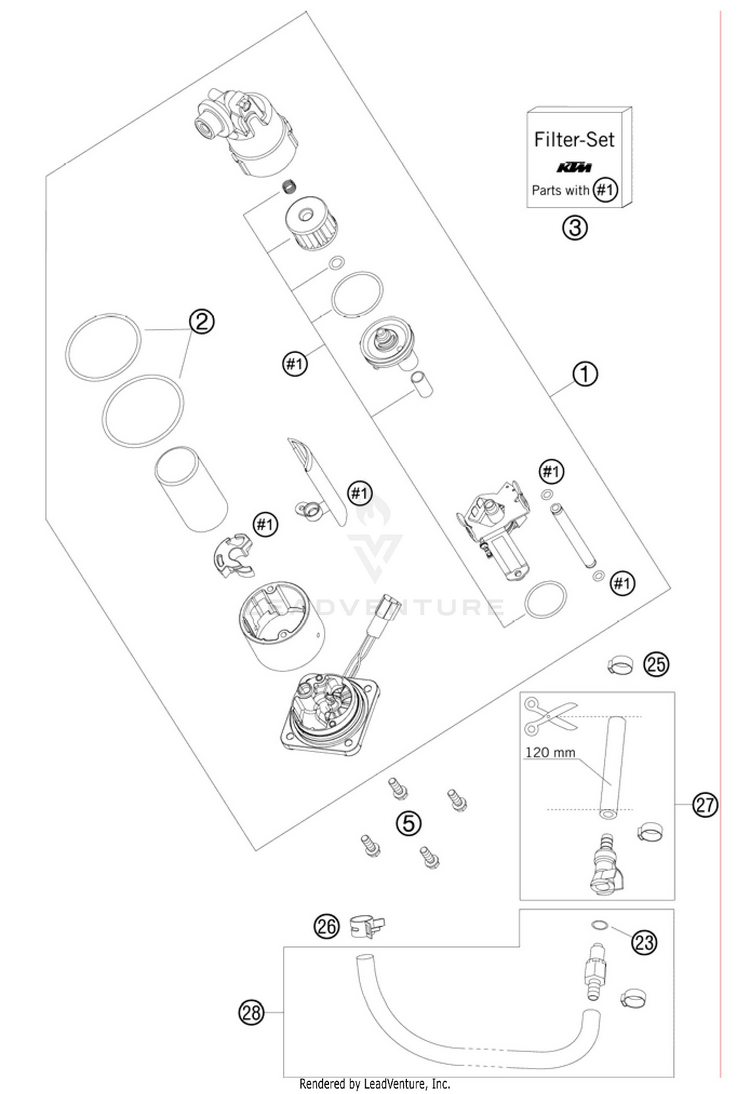 Filter-Set
KTM
Parts with #1

3

2

#1

1

#1

#1

#1

#1

DVENTURE

25

120 mm

27

5

26

23

28

Rendered by LeadVenture, Inc.